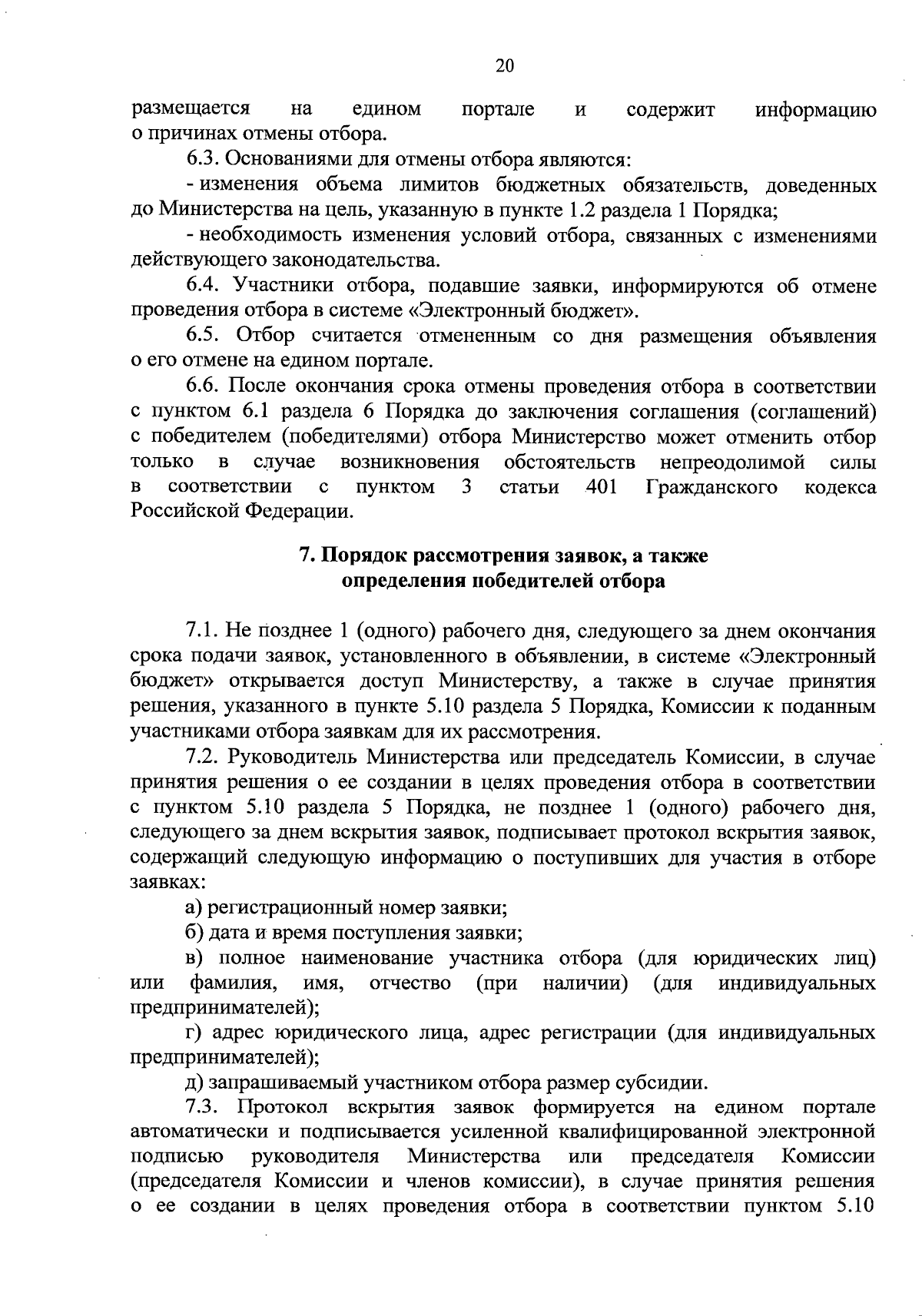 20

размещается на едином портале и содержит информацию о причинах отмены отбора.

6.3. Основаниями для отмены отбора являются:

- изменения объема лимитов бюджетных обязательств, доведенных до Министерства на цель, указанную в пункте 1.2 раздела 1 Порядка;

- необходимость изменения условий отбора, связанных с изменениями действующего законодательства.

6.4. Участники отбора, подавшие заявки, информируются об отмене проведения отбора в системе «Электронный бюджет».

6.5. Отбор считается отмененным со дня размещения объявления о его отмене на едином портале.

6.6. После окончания срока отмены проведения отбора в соответствии с пунктом 6.1 раздела 6 Порядка до заключения соглашения (соглашений) с победителем (победителями) отбора Министерство может отменить отбор только в случае возникновения обстоятельств непреодолимой силы в соответствии с пунктом 3 статьи 401 Гражданского кодекса Российской Федерации.

7. Порядок рассмотрения заявок, а также определения победителей отбора

7.1. Не позднее 1 (одного) рабочего дня, следующего за днем окончания срока подачи заявок, установленного в объявлении, в системе «Электронный бюджет» открывается доступ Министерству, а также в случае принятия решения, указанного в пункте 5.10 раздела 5 Порядка, Комиссии к поданным участниками отбора заявкам для их рассмотрения.

7.2. Руководитель Министерства или председатель Комиссии, в случае принятия решения о ее создании в целях проведения отбора в соответствии с пунктом 5.10 раздела 5 Порядка, не позднее 1 (одного) рабочего дня, следующего за днем вскрытия заявок, подписывает протокол вскрытия заявок, содержащий следующую информацию о поступивших для участия в отборе заявках:

а) регистрационный номер заявки;

б) дата и время поступления заявки;

в) полное наименование участника отбора (для юридических лиц) или фамилия, имя, отчество (при наличии) (для индивидуальных предпринимателей);

г) адрес юридического лица, адрес регистрации (для индивидуальных предпринимателей);

д) запрашиваемый участником отбора размер субсидии.

7.3. Протокол вскрытия заявок формируется на едином портале автоматически и подписывается усиленной квалифицированной электронной подписью руководителя Министерства или председателя Комиссии (председателя Комиссии и членов комиссии), в случае принятия решения о ее создании в целях проведения отбора в соответствии пунктом 5.10